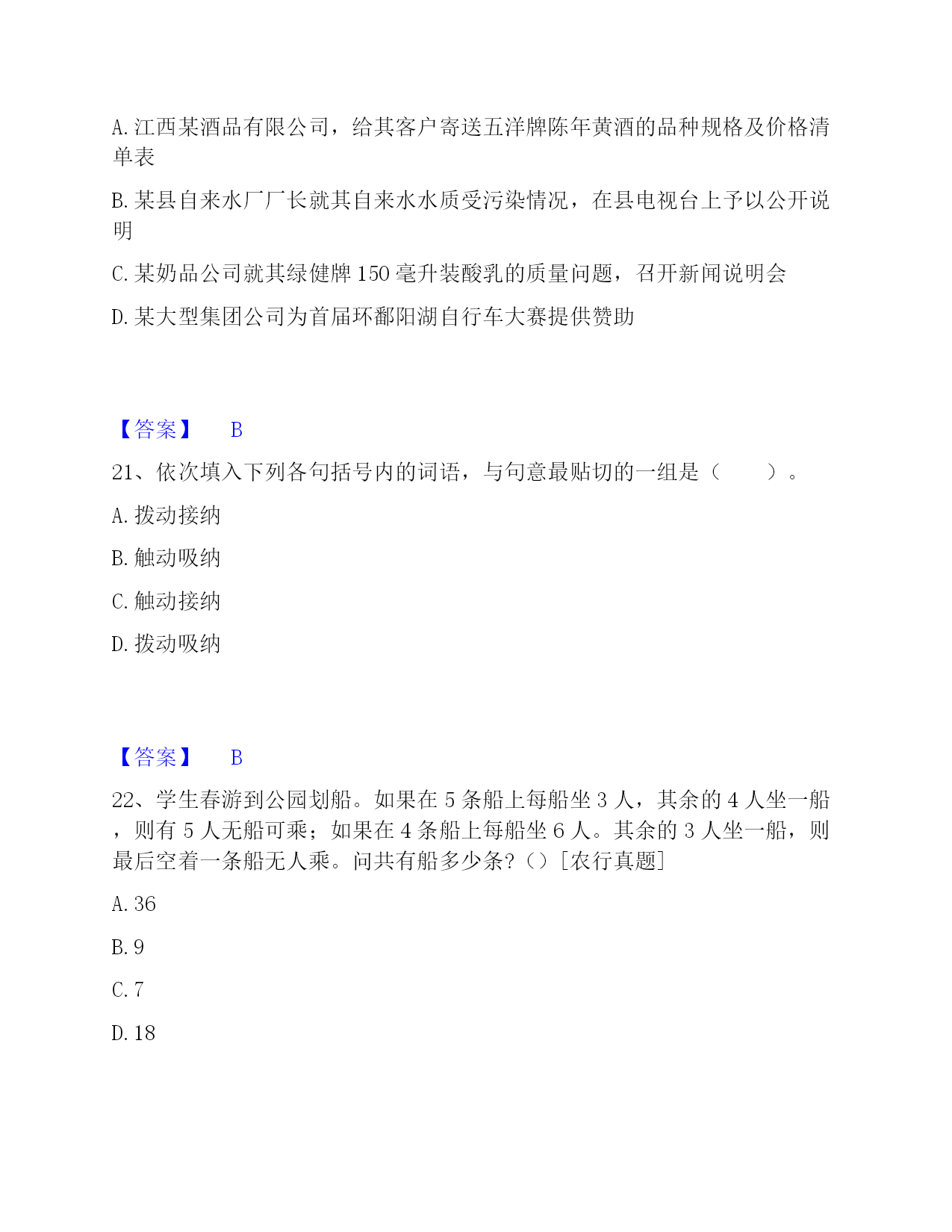 A. 江西某酒品有限公司，给其客户寄送五洋牌陈年黄酒的品种规格及价格清单表

B. 某县自来水厂厂长就其自来水水质受污染情况，在县电视台上予以公开说明

C. 某奶品公司就其绿健牌 150 毫升装酸乳的质量问题，召开新闻说明会

D. 某大型集团公司为首届环鄱阳湖自行车大赛提供赞助

【答案】 B

21、依次填入下列各句括号内的词语，与句意最贴切的一组是（　　）。

A. 拨动接纳

B. 触动吸纳

C. 触动接纳

D. 拨动吸纳

【答案】 B

22、学生春游到公园划船。如果在 5 条船上每船坐 3 人，其余的 4 人坐一船，则有 5 人无船可乘；如果在 4 条船上每船坐 6 人。其余的 3 人坐一船，则最后空着一条船无人乘。问共有船多少条?（）[农行真题]

A. 36

B. 9

C. 7

D. 18